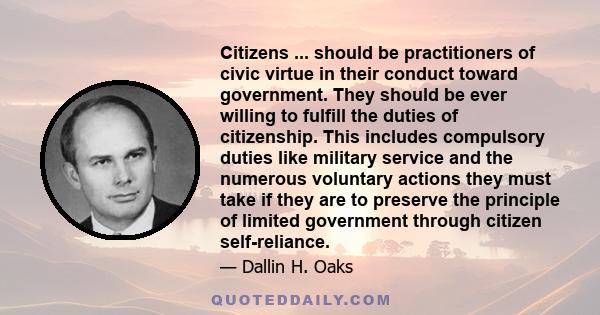 Citizens ... should be practitioners of civic virtue in their conduct toward government. They should be ever willing to fulfill the duties of citizenship. This includes compulsory duties like military service and the numerous voluntary actions they must take if they are to preserve the principle of limited government through citizen self-reliance.

— Dallin H. Oaks

QUOTEDDAILY.COM